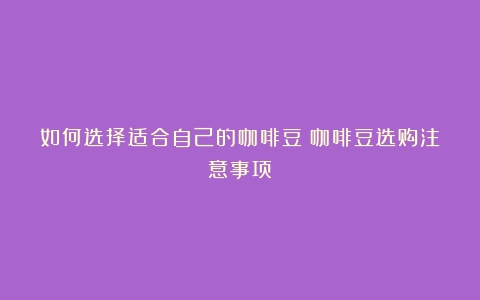 如何选择适合自己的咖啡豆 咖啡豆选购注意事项